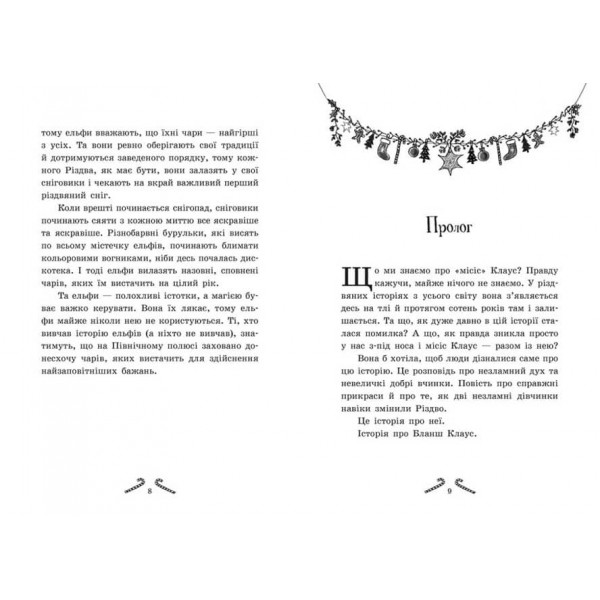 тому ельфи вважають, що їхні чари — найгірші з усіх. Та вони ревно оберігають свої традиції й дотримуються заведеного порядку, тому кожного Різдва, як має бути, вони залазять у свої сніговики і чекають на вкрай важливий перший різдвяний сніг.

Коли врешті починається снігопад, сніговики починають сяяти з кожною миттю все яскравіше та яскравіше. Різнобарвні бурульки, які висять по всьому містечку ельфів, починають блимати кольоровими вогниками, ніби десь почалась дискотека. І тоді ельфи вилазять назовні, сповнені чарів, яких їм вистачить на цілий рік.

Та ельфи — полохливі істотки, а магією буває важко керувати. Вона їх лякає, тому ельфи майже ніколи нею не користуються. Ті, хто вивчав історію ельфів (а ніхто не вивчав), знатимуть, що на Північному полюсі заховано донесхочу чарів, яких вистачить для здійснення найзаповітніших бажань.

8

Пролог

Що ми знаємо про «місіс» Клаус? Правду кажучи, майже нічого не знаємо. У різдвяних історіях з усього світу вона з'являється десь на тлі й протягом сотень років там і залишається. Та що, як дуже давно в цій історії сталася помилка? А що, як правда зникла просто у нас з-під носа і місіс Клаус — разом із нею?

Вона б хотіла, щоб люди дізналися саме про цю історію. Це розповідь про незламний дух та невеличкі добрі вчинки. Повість про справжні прикраси й про те, як дві незламні дівчинки навіки змінили Різдво.

Це історія про неї.

Історія про Бланш Клаус.

9